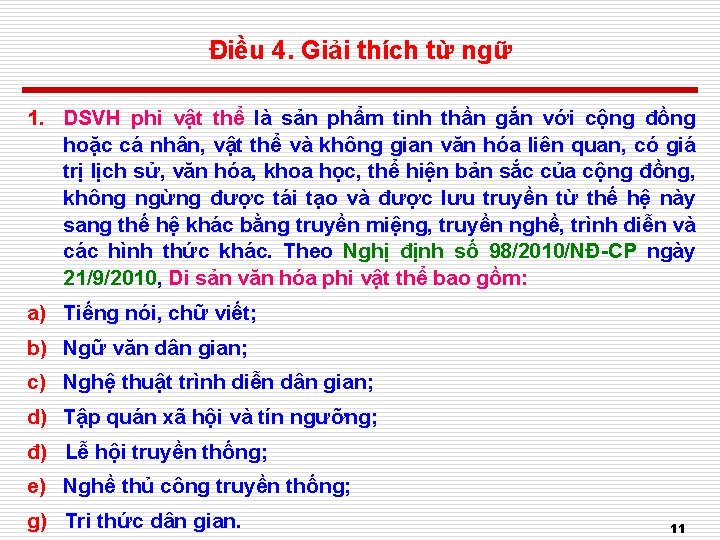 Điều 4. Giải thích từ ngữ

1. DSVH phi vật thể là sản phẩm tinh thần gắn với cộng đồng hoặc cá nhân, vật thể và không gian văn hóa liên quan, có giá trị lịch sử, văn hóa, khoa học, thể hiện bản sắc của cộng đồng, không ngừng được tái tạo và được lưu truyền từ thế hệ này sang thế hệ khác bằng truyền miệng, truyền nghề, trình diễn và các hình thức khác. Theo Nghị định số 98/2010/NĐ-CP ngày 21/9/2010, Di sản văn hóa phi vật thể bao gồm:

a) Tiếng nói, chữ viết;

b) Ngữ văn dân gian;

c) Nghệ thuật trình diễn dân gian;

d) Tập quán xã hội và tín ngưỡng;

đ) Lễ hội truyền thống;

e) Nghề thủ công truyền thống;

g) Tri thức dân gian.

11